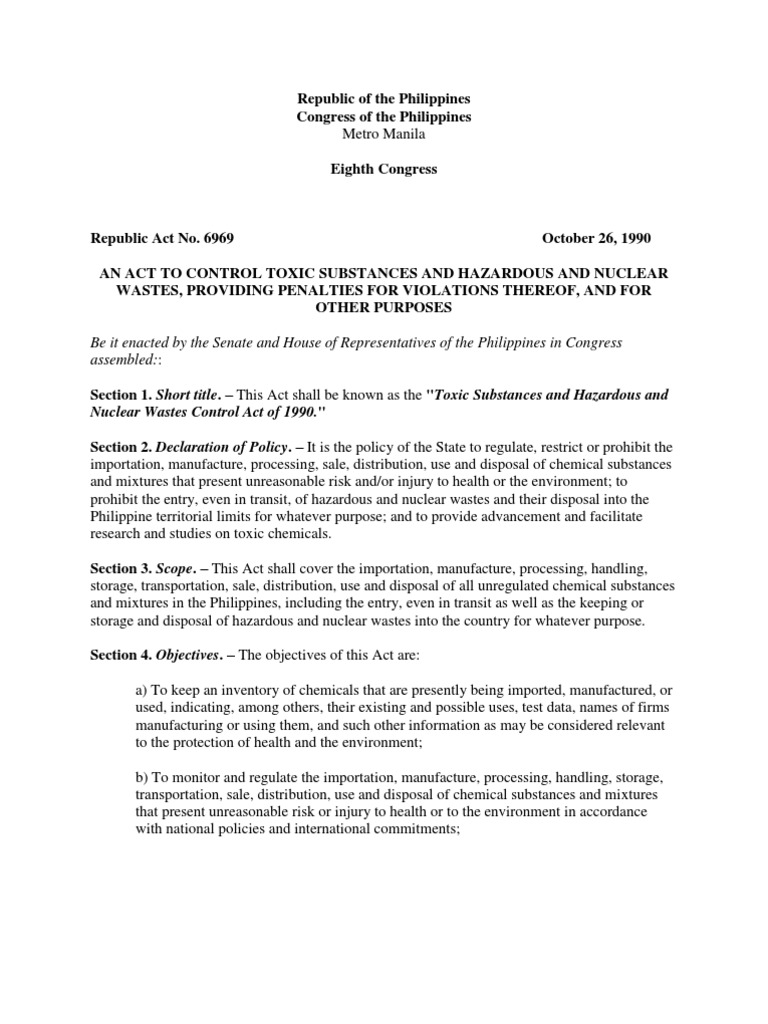 Republic of the Philippines
Congress of the Philippines
Metro Manila

Eighth Congress

Republic Act No. 6969 October 26, 1990

AN ACT TO CONTROL TOXIC SUBSTANCES AND HAZARDOUS AND NUCLEAR WASTES, PROVIDING PENALTIES FOR VIOLATIONS THEREOF, AND FOR OTHER PURPOSES

Be it enacted by the Senate and House of Representatives of the Philippines in Congress assembled::

Section 1. Short title. – This Act shall be known as the "Toxic Substances and Hazardous and Nuclear Wastes Control Act of 1990."

Section 2. Declaration of Policy. – It is the policy of the State to regulate, restrict or prohibit the importation, manufacture, processing, sale, distribution, use and disposal of chemical substances and mixtures that present unreasonable risk and/or injury to health or the environment; to prohibit the entry, even in transit, of hazardous and nuclear wastes and their disposal into the Philippine territorial limits for whatever purpose; and to provide advancement and facilitate research and studies on toxic chemicals.

Section 3. Scope. – This Act shall cover the importation, manufacture, processing, handling, storage, transportation, sale, distribution, use and disposal of all unregulated chemical substances and mixtures in the Philippines, including the entry, even in transit as well as the keeping or storage and disposal of hazardous and nuclear wastes into the country for whatever purpose.

Section 4. Objectives. – The objectives of this Act are:

a) To keep an inventory of chemicals that are presently being imported, manufactured, or used, indicating, among others, their existing and possible uses, test data, names of firms manufacturing or using them, and such other information as may be considered relevant to the protection of health and the environment;

b) To monitor and regulate the importation, manufacture, processing, handling, storage, transportation, sale, distribution, use and disposal of chemical substances and mixtures that present unreasonable risk or injury to health or to the environment in accordance with national policies and international commitments;